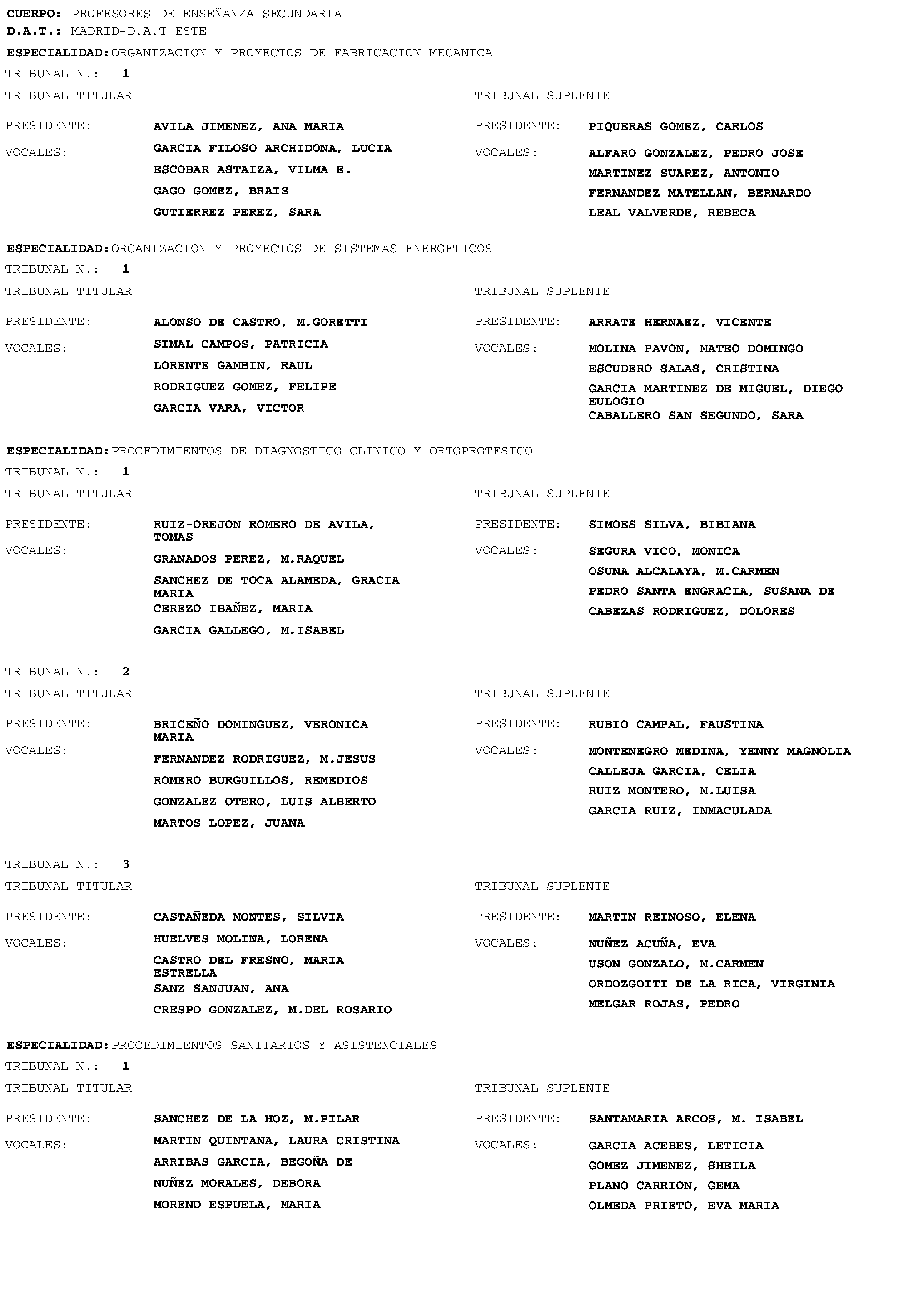 CUERPO: PROFESORES DE ENSEÑANZA SECUNDARIA
D.A.T.: MADRID-D.A.T ESTE

ESPECIALIDAD: ORGANIZACION Y PROYECTOS DE FABRICACION MECANICA
TRIBUNAL N.: 1

TRIBUNAL TITULAR
PRESIDENTE: AVILA JIMENEZ, ANA MARIA
VOCALES: GARCIA FILOSO ARCHIDONA, LUCIA
ESCOBAR ASTAIZA, VILMA E.
GAGO GOMEZ, BRAIS
GUTIERREZ PEREZ, SARA

TRIBUNAL SUPLENTE
PRESIDENTE: PIQUERAS GOMEZ, CARLOS
VOCALES: ALFARO GONZALEZ, PEDRO JOSE
MARTINEZ SUAREZ, ANTONIO
FERNANDEZ MATELLAN, BERNARDO
LEAL VALVERDE, REBECA

ESPECIALIDAD: ORGANIZACION Y PROYECTOS DE SISTEMAS ENERGETICOS
TRIBUNAL N.: 1

TRIBUNAL TITULAR
PRESIDENTE: ALONSO DE CASTRO, M.GORETTI
VOCALES: SIMAL CAMPOS, PATRICIA
LORENTE GAMBIN, RAUL
RODRIGUEZ GOMEZ, FELIPE
GARCIA VARA, VICTOR

TRIBUNAL SUPLENTE
PRESIDENTE: ARRATE HERNAEZ, VICENTE
VOCALES: MOLINA PAVON, MATEO DOMINGO
ESCUDERO SALAS, CRISTINA
GARCIA MARTINEZ DE MIGUEL, DIEGO EULOGIO
CABALLERO SAN SEGUNDO, SARA

ESPECIALIDAD: PROCEDIMIENTOS DE DIAGNOSTICO CLINICO Y ORTOPROTESICO
TRIBUNAL N.: 1

TRIBUNAL TITULAR
PRESIDENTE: RUIZ-OREJON ROMERO DE AVILA, TOMAS
VOCALES: GRANADOS PEREZ, M.RAQUEL
SANCHEZ DE TOCA ALAMEDA, GRACIA MARIA
CEREZO IBAÑEZ, MARIA
GARCIA GALLEGO, M.ISABEL

TRIBUNAL SUPLENTE
PRESIDENTE: SIMOES SILVA, BIBIANA
VOCALES: SEGURA VICO, MONICA
OSUNA ALCALAYA, M.CARMEN
PEDRO SANTA ENGRACIA, SUSANA DE
CABEZAS RODRIGUEZ, DOLORES

TRIBUNAL N.: 2

TRIBUNAL TITULAR
PRESIDENTE: BRICEÑO DOMINGUEZ, VERONICA MARIA
VOCALES: FERNANDEZ RODRIGUEZ, M.JESUS
ROMERO BURGUILLOS, REMEDIOS
GONZALEZ OTERO, LUIS ALBERTO
MARTOS LOPEZ, JUANA

TRIBUNAL SUPLENTE
PRESIDENTE: RUBIO CAMPAL, FAUSTINA
VOCALES: MONTENEGRO MEDINA, YENNY MAGNOLIA
CALLEJA GARCIA, CELIA
RUIZ MONTERO, M.LUISA
GARCIA RUIZ, INMACULADA

TRIBUNAL N.: 3

TRIBUNAL TITULAR
PRESIDENTE: CASTAÑEDA MONTES, SILVIA
VOCALES: HUELVES MOLINA, LORENA
CASTRO DEL FRESNO, MARIA ESTRELLA
SANZ SANJUAN, ANA
CRESPO GONZALEZ, M.DEL ROSARIO

TRIBUNAL SUPLENTE
PRESIDENTE: MARTIN REINOSO, ELENA
VOCALES: NUÑEZ ACUÑA, EVA
USON GONZALO, M.CARMEN
ORDOZGOITI DE LA RICA, VIRGINIA
MELGAR ROJAS, PEDRO

ESPECIALIDAD: PROCEDIMIENTOS SANITARIOS Y ASISTENCIALES
TRIBUNAL N.: 1

TRIBUNAL TITULAR
PRESIDENTE: SANCHEZ DE LA HOZ, M.PILAR
VOCALES: MARTIN QUINTANA, LAURA CRISTINA
ARRIBAS GARCIA, BEGOÑA DE
NUÑEZ MORALES, DEBORA
MORENO ESPUELA, MARIA

TRIBUNAL SUPLENTE
PRESIDENTE: SANTAMARIA ARCOS, M. ISABEL
VOCALES: GARCIA ACEBES, LETICIA
GOMEZ JIMENEZ, SHEILA
PLANO CARRION, GEMA
OLMEDA PRIETO, EVA MARIA